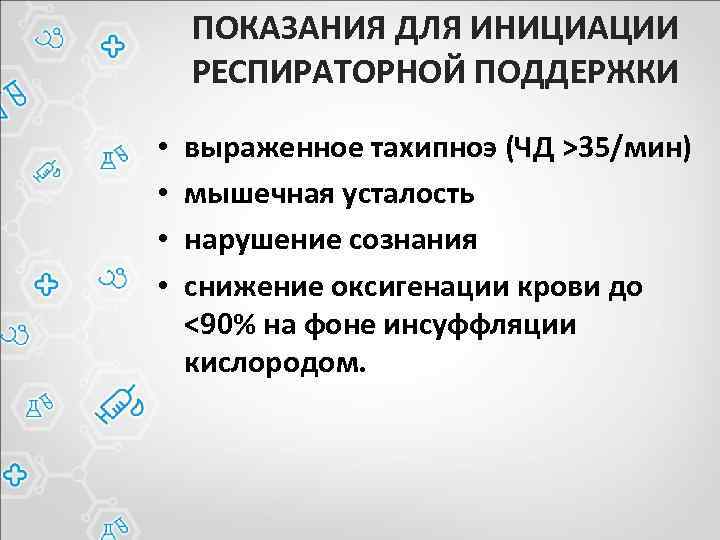 ПОКАЗАНИЯ ДЛЯ ИНИЦИАЦИИ РЕСПИРАТОРНОЙ ПОДДЕРЖКИ

• выраженное тахипноэ (ЧД >35/мин)
• мышечная усталость
• нарушение сознания
• снижение оксигенации крови до <90% на фоне инсуффляции кислородом.